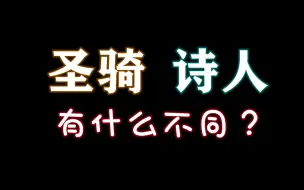 圣骑 诗人
有什么不同？